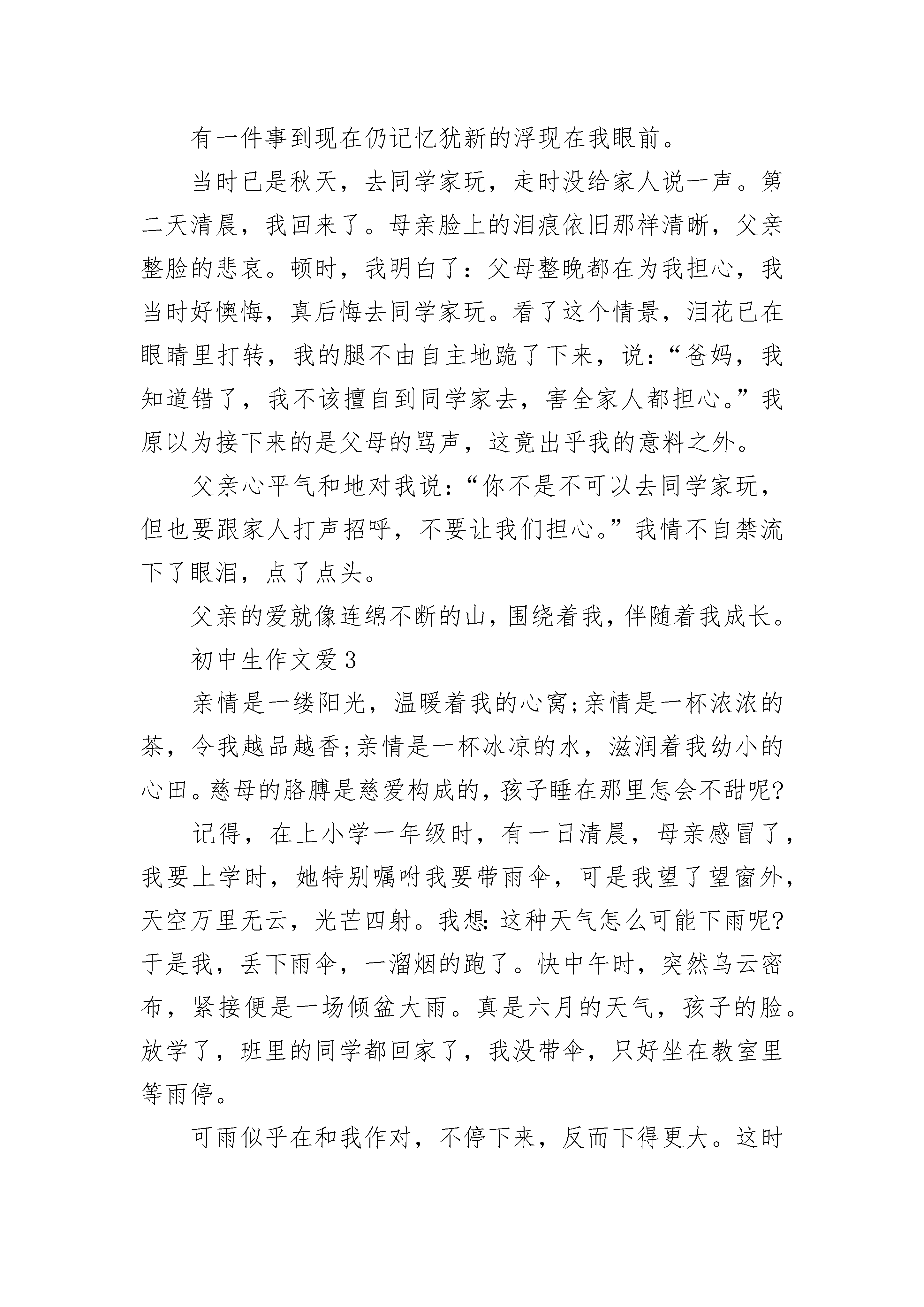 有一件事到现在仍记忆犹新的浮现在我眼前。

当时已是秋天，去同学家玩，走时没给家人说一声。第二天清晨，我回来了。母亲脸上的泪痕依旧那样清晰，父亲整脸的悲哀。顿时，我明白了：父母整晚都在为我担心，我当时好懊悔，真后悔去同学家玩。看了这个情景，泪花已在眼睛里打转，我的腿不由自主地跪了下来，说：“爸妈，我知道错了，我不该擅自到同学家去，害全家人都担心。”我原以为接下来的是父母的骂声，这竟出乎我的意料之外。

父亲心平气和地对我说：“你不是不可以去同学家玩，但也要跟家人打声招呼，不要让我们担心。”我情不自禁流下了眼泪，点了点头。

父亲的爱就像连绵不断的山，围绕着我，伴随着我成长。

初中生作文爱3

亲情是一缕阳光，温暖着我的心窝;亲情是一杯浓浓的茶，令我越品越香;亲情是一杯冰凉的水，滋润着我幼小的心田。慈母的胳膊是慈爱构成的，孩子睡在那里怎会不甜呢?

记得，在上小学一年级时，有一日清晨，母亲感冒了，我要上学时，她特别嘱咐我要带雨伞，可是我望了望窗外，天空万里无云，光芒四射。我想:这种天气怎么可能下雨呢?于是我，丢下雨伞，一溜烟的跑了。快中午时，突然乌云密布，紧接便是一场倾盆大雨。真是六月的天气，孩子的脸。放学了，班里的同学都回家了，我没带伞，只好坐在教室里等雨停。

可雨似乎在和我作对，不停下来，反而下得更大。这时